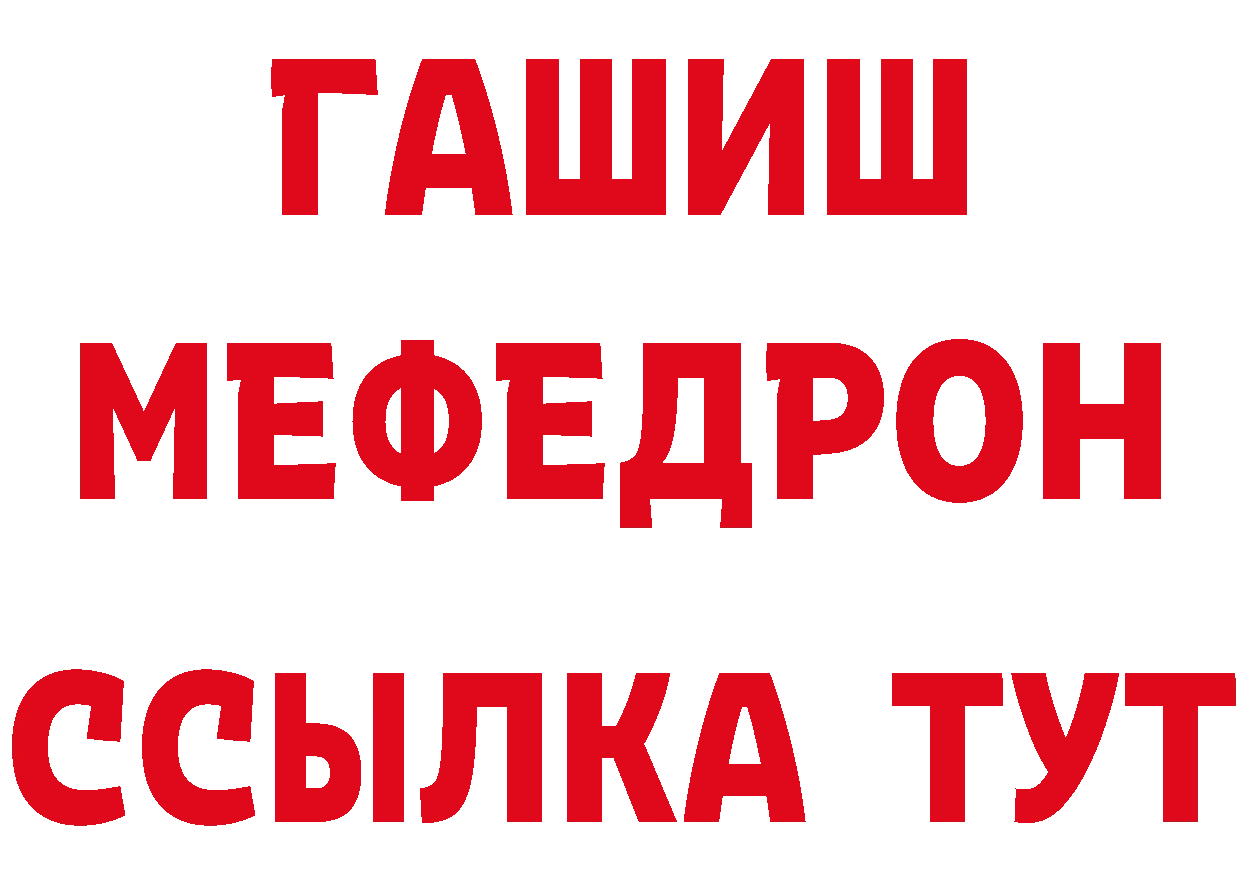 ГАШИШ
МЕФЕДРОН
ССЫЛКА ТУТ